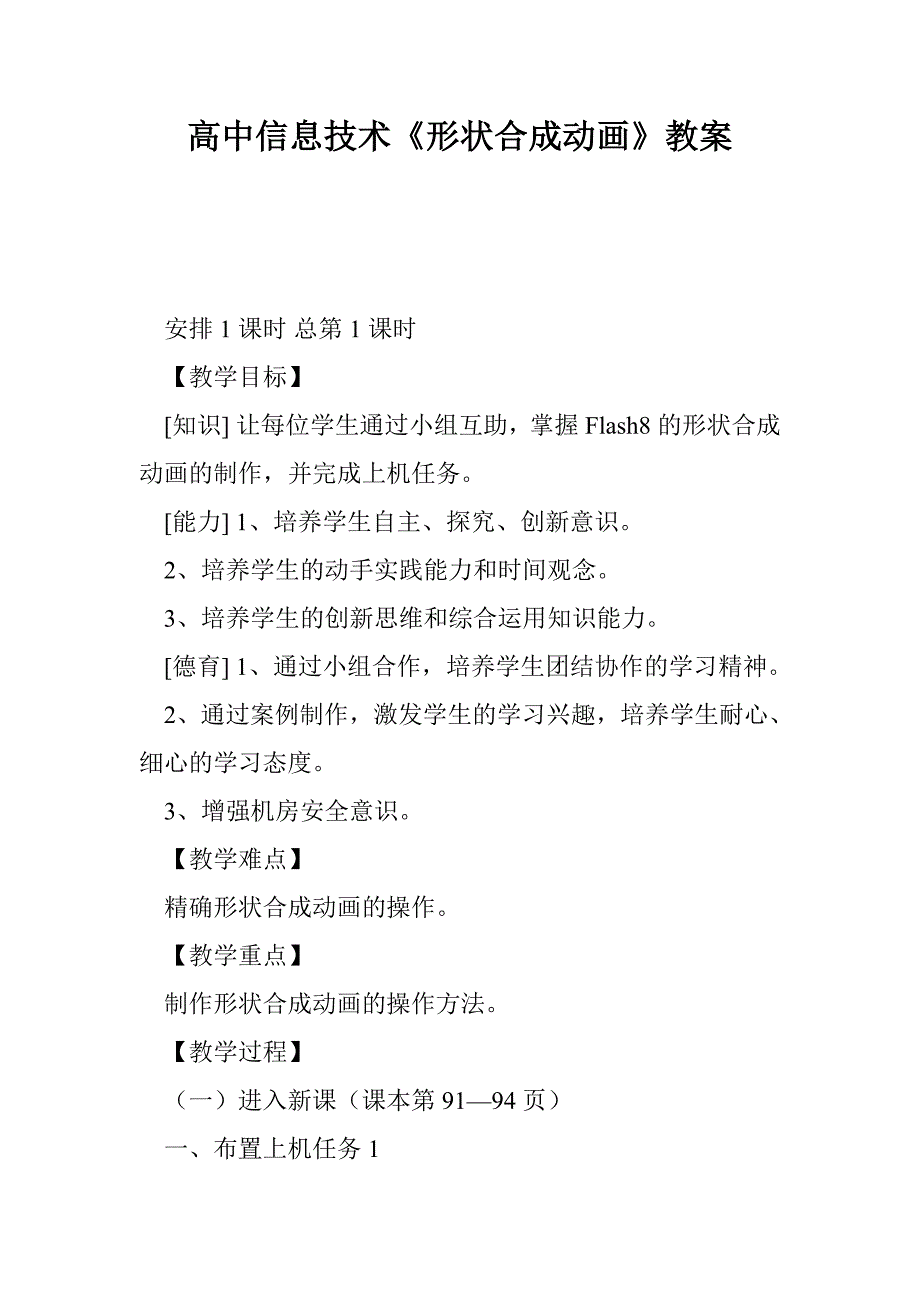 高中信息技术《形状合成动画》教案

安排 1 课时 总第 1 课时

【教学目标】

[知识] 让每位学生通过小组互助，掌握 Flash8 的形状合成动画的制作，并完成上机任务。

[能力] 1、培养学生自主、探究、创新意识。

2、培养学生的动手实践能力和时间观念。

3、培养学生的创新思维和综合运用知识能力。

[德育] 1、通过小组合作，培养学生团结协作的学习精神。

2、通过案例制作，激发学生的学习兴趣，培养学生耐心、细心的学习态度。

3、增强机房安全意识。

【教学难点】

精确形状合成动画的操作。

【教学重点】

制作形状合成动画的操作方法。

【教学过程】

（一）进入新课（课本第 91—94 页）

一、布置上机任务 1